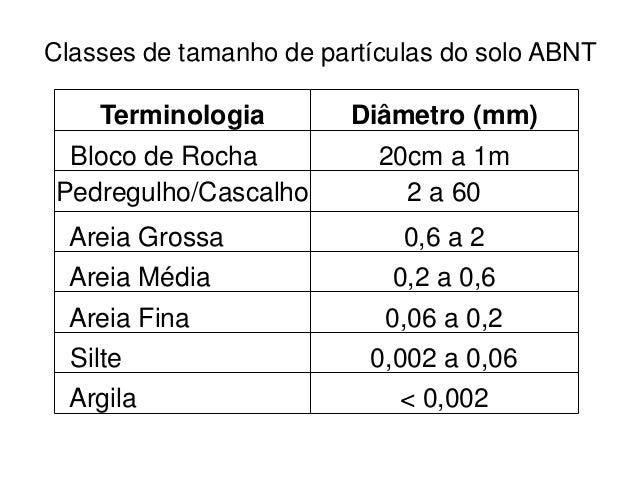 Classes de tamanho de partículas do solo ABNT

| Terminologia | Diâmetro (mm) |
|---|---|
| Bloco de Rocha | 20cm a 1m |
| Pedregulho/Cascalho | 2 a 60 |
| Areia Grossa | 0,6 a 2 |
| Areia Média | 0,2 a 0,6 |
| Areia Fina | 0,06 a 0,2 |
| Silte | 0,002 a 0,06 |
| Argila | < 0,002 |